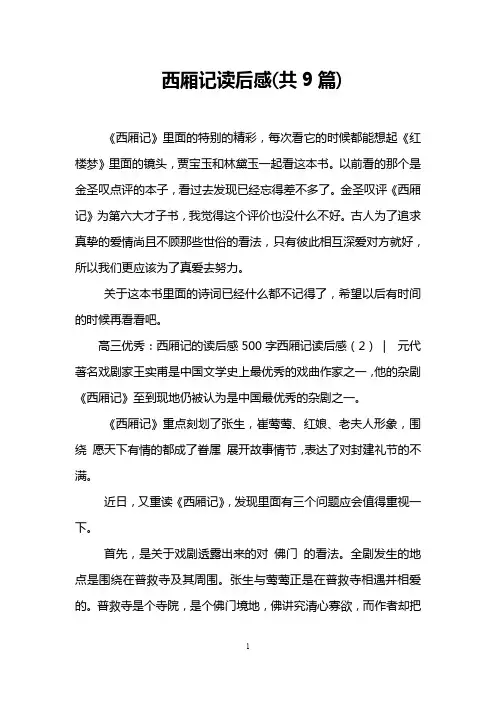 西厢记读后感(共 9 篇)

《西厢记》里面的特别的精彩，每次看它的时候都能想起《红楼梦》里面的镜头，贾宝玉和林黛玉一起看这本书。以前看的那个是金圣叹点评的本子，看过去发现已经忘得差不多了。金圣叹评《西厢记》为第六大才子书，我觉得这个评价也没什么不好。古人为了追求真挚的爱情尚且不顾那些世俗的看法，只有彼此相互深爱对方就好，所以我们更应该为了真爱去努力。

关于这本书里面的诗词已经什么都不记得了，希望以后有时间的时候再看看吧。

高三优秀：西厢记的读后感 500 字西厢记读后感（2） | 元代著名戏剧家王实甫是中国文学史上最优秀的戏曲作家之一，他的杂剧《西厢记》至到现地仍被认为是中国最优秀的杂剧之一。

《西厢记》重点刻划了张生，崔莺莺、红娘、老夫人形象，围绕 愿天下有情的都成了眷属 展开故事情节，表达了对封建礼节的不满。

近日，又重读《西厢记》，发现里面有三个问题应会值得重视一下。

首先，是关于戏剧透露出来的对 佛门 的看法。全剧发生的地点是围绕在普救寺及其周围。张生与莺莺正是在普救寺相遇并相爱的。普救寺是个寺院，是个佛门境地，佛讲究清心寡欲，而作者却把

1